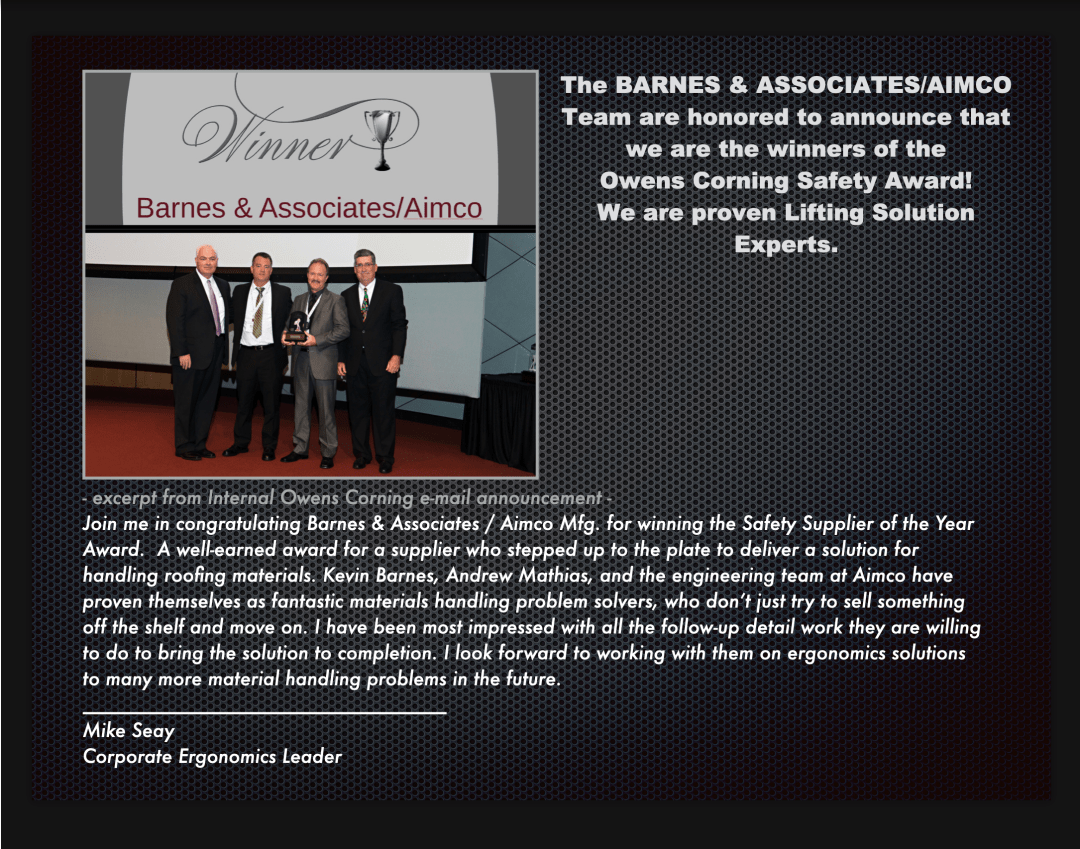 Winner

Barnes & Associates/Aimco

The BARNES & ASSOCIATES/AIMCO Team are honored to announce that we are the winners of the Owens Corning Safety Award! We are proven Lifting Solution Experts.

- excerpt from Internal Owens Corning e-mail announcement -

Join me in congratulating Barnes & Associates / Aimco Mfg. for winning the Safety Supplier of the Year Award. A well-earned award for a supplier who stepped up to the plate to deliver a solution for handling roofing materials. Kevin Barnes, Andrew Mathias, and the engineering team at Aimco have proven themselves as fantastic materials handling problem solvers, who don't just try to sell something off the shelf and move on. I have been most impressed with all the follow-up detail work they are willing to do to bring the solution to completion. I look forward to working with them on ergonomics solutions to many more material handling problems in the future.

Mike Seay
Corporate Ergonomics Leader